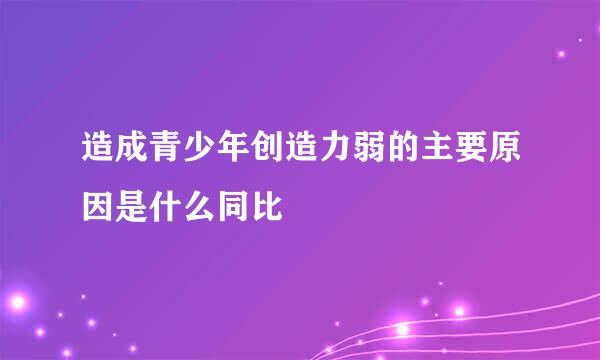 造成青少年创造力弱的主要原因是什么同比